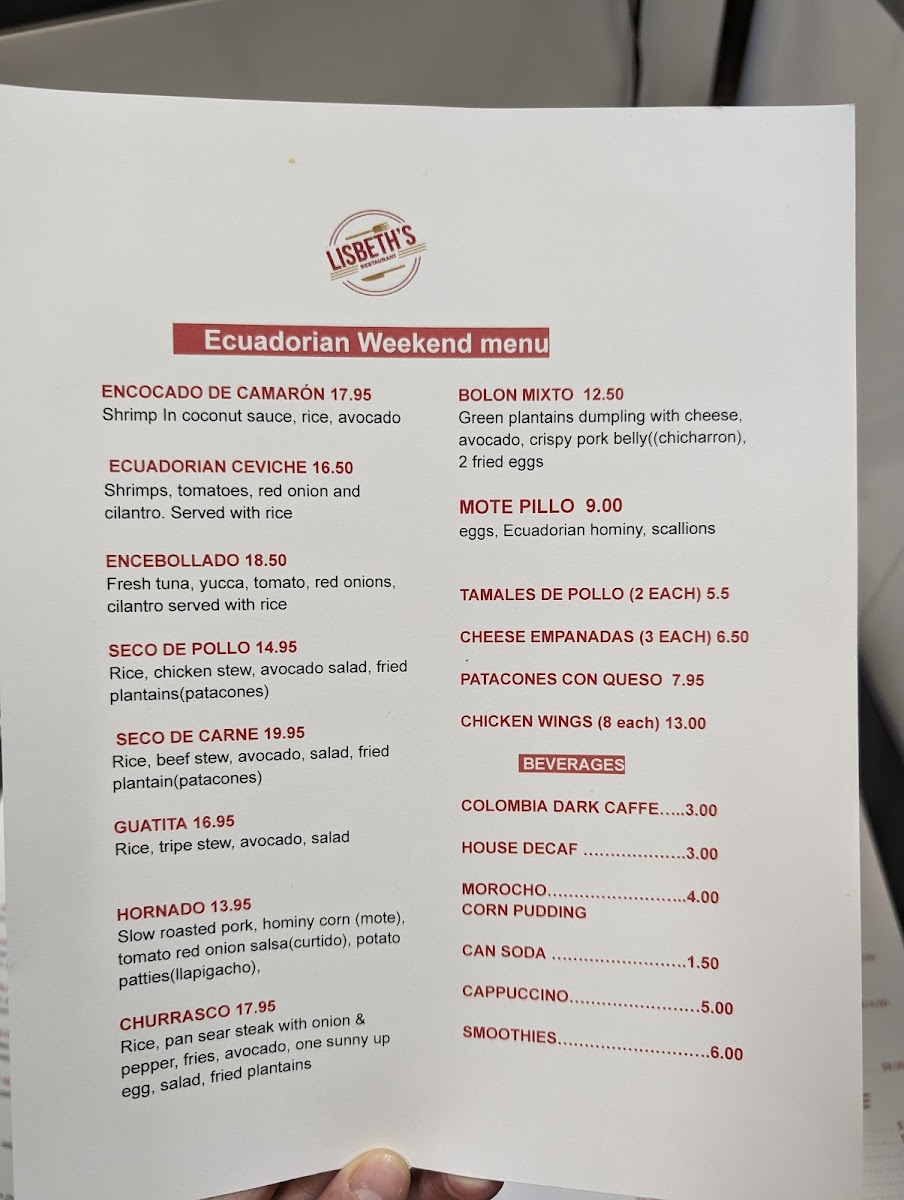 LISBETH'S
RESTAURANT

Ecuadorian Weekend menu

ENCOCADO DE CAMARÓN 17.95
Shrimp In coconut sauce, rice, avocado

ECUADORIAN CEVICHE 16.50
Shrimps, tomatoes, red onion and cilantro. Served with rice

ENCEBOLLADO 18.50
Fresh tuna, yucca, tomato, red onions, cilantro served with rice

SECO DE POLLO 14.95
Rice, chicken stew, avocado salad, fried plantains(patacones)

SECO DE CARNE 19.95
Rice, beef stew, avocado, salad, fried plantain(patacones)

GUATITA 16.95
Rice, tripe stew, avocado, salad

HORNADO 13.95
Slow roasted pork, hominy corn (mote), tomato red onion salsa(curtido), potato patties(llapigacho),

CHURRASCO 17.95
Rice, pan sear steak with onion & pepper, fries, avocado, one sunny up egg, salad, fried plantains

BOLON MIXTO 12.50
Green plantains dumpling with cheese, avocado, crispy pork belly((chicharron), 2 fried eggs

MOTE PILLO 9.00
eggs, Ecuadorian hominy, scallions

TAMALES DE POLLO (2 EACH) 5.5

CHEESE EMPANADAS (3 EACH) 6.50

PATACONES CON QUESO 7.95

CHICKEN WINGS (8 each) 13.00

BEVERAGES

COLOMBIA DARK CAFFE 3.00

HOUSE DECAF 3.00

MOROCHO 4.00
CORN PUDDING

CAN SODA 1.50

CAPPUCCINO 5.00

SMOOTHIES 6.00